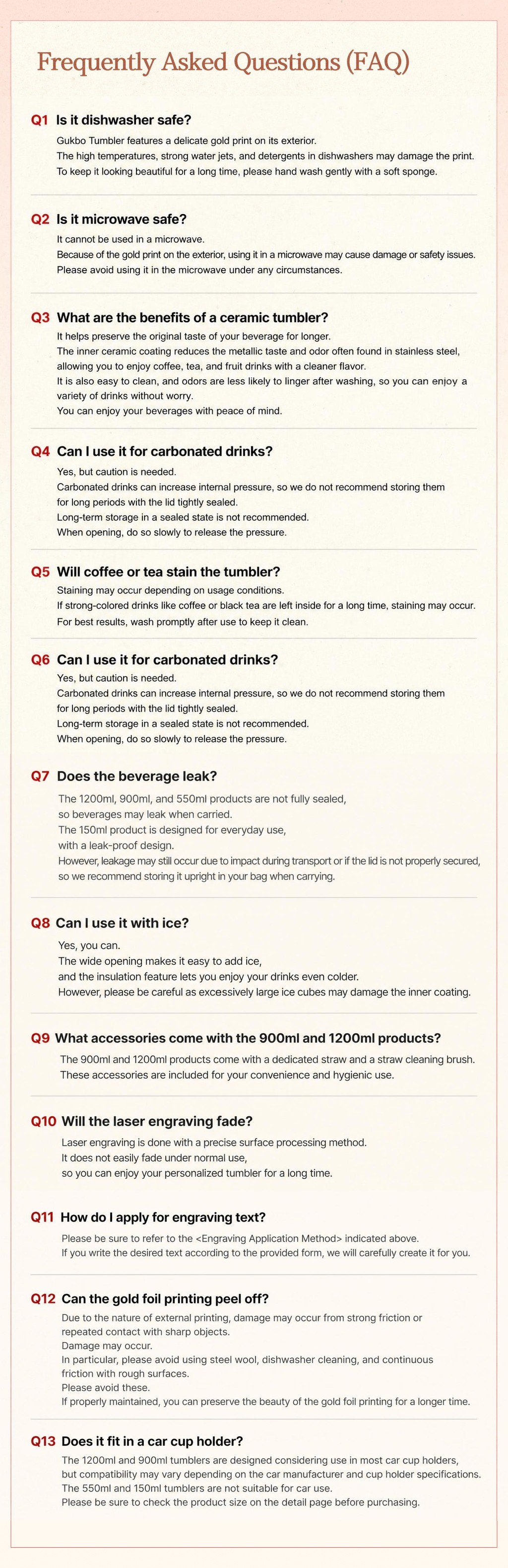 Frequently Asked Questions (FAQ)

Q1 Is it dishwasher safe?

Gukbo Tumbler features a delicate gold print on its exterior.
The high temperatures, strong water jets, and detergents in dishwashers may damage the print.
To keep it looking beautiful for a long time, please hand wash gently with a soft sponge.

Q2 Is it microwave safe?

It cannot be used in a microwave.
Because of the gold print on the exterior, using it in a microwave may cause damage or safety issues.
Please avoid using it in the microwave under any circumstances.

Q3 What are the benefits of a ceramic tumbler?

It helps preserve the original taste of your beverage for longer.
The inner ceramic coating reduces the metallic taste and odor often found in stainless steel, allowing you to enjoy coffee, tea, and fruit drinks with a cleaner flavor.
It is also easy to clean, and odors are less likely to linger after washing, so you can enjoy a variety of drinks without worry.
You can enjoy your beverages with peace of mind.

Q4 Can I use it for carbonated drinks?

Yes, but caution is needed.
Carbonated drinks can increase internal pressure, so we do not recommend storing them for long periods with the lid tightly sealed.
Long-term storage in a sealed state is not recommended.
When opening, do so slowly to release the pressure.

Q5 Will coffee or tea stain the tumbler?

Staining may occur depending on usage conditions.
If strong-colored drinks like coffee or black tea are left inside for a long time, staining may occur.
For best results, wash promptly after use to keep it clean.

Q6 Can I use it for carbonated drinks?

Yes, but caution is needed.
Carbonated drinks can increase internal pressure, so we do not recommend storing them for long periods with the lid tightly sealed.
Long-term storage in a sealed state is not recommended.
When opening, do so slowly to release the pressure.

Q7 Does the beverage leak?

The 1200ml, 900ml, and 550ml products are not fully sealed, so beverages may leak when carried.
The 150ml product is designed for everyday use, with a leak-proof design.
However, leakage may still occur due to impact during transport or if the lid is not properly secured, so we recommend storing it upright in your bag when carrying.

Q8 Can I use it with ice?

Yes, you can.
The wide opening makes it easy to add ice, and the insulation feature lets you enjoy your drinks even colder.
However, please be careful as excessively large ice cubes may damage the inner coating.

Q9 What accessories come with the 900ml and 1200ml products?

The 900ml and 1200ml products come with a dedicated straw and a straw cleaning brush.
These accessories are included for your convenience and hygienic use.

Q10 Will the laser engraving fade?

Laser engraving is done with a precise surface processing method.
It does not easily fade under normal use, so you can enjoy your personalized tumbler for a long time.

Q11 How do I apply for engraving text?

Please be sure to refer to the <Engraving Application Method> indicated above.
If you write the desired text according to the provided form, we will carefully create it for you.

Q12 Can the gold foil printing peel off?

Due to the nature of external printing, damage may occur from strong friction or repeated contact with sharp objects.
Damage may occur.
In particular, please avoid using steel wool, dishwasher cleaning, and continuous friction with rough surfaces.
Please avoid these.
If properly maintained, you can preserve the beauty of the gold foil printing for a longer time.

Q13 Does it fit in a car cup holder?

The 1200ml and 900ml tumblers are designed considering use in most car cup holders, but compatibility may vary depending on the car manufacturer and cup holder specifications.
The 550ml and 150ml tumblers are not suitable for car use.
Please be sure to check the product size on the detail page before purchasing.